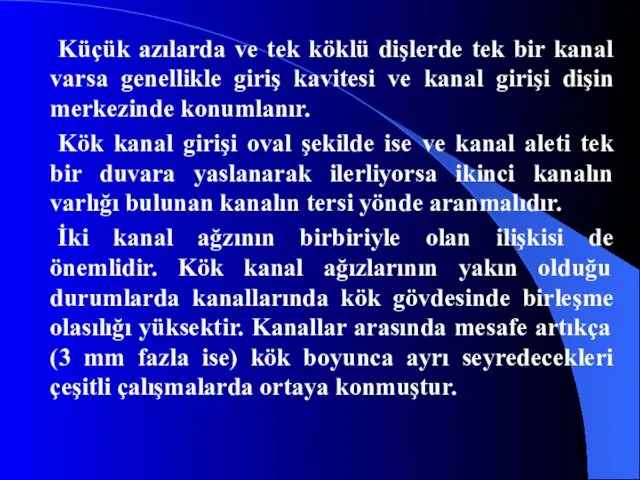 Küçük azılarda ve tek köklü dişlerde tek bir kanal varsa genellikle giriş kavitesi ve kanal girişi dişin merkezinde konumlanır.

Kök kanal girişi oval şekilde ise ve kanal aleti tek bir duvara yaslanarak ilerliyorsa ikinci kanalın varlığı bulunan kanalın tersi yönde aranmalıdır.

İki kanal ağzının birbiriyle olan ilişkisi de önemlidir. Kök kanal ağızlarının yakın olduğu durumlarda kanallarında kök gövdesinde birleşme olasılığı yüksektir. Kanallar arasında mesafe artıkça (3 mm fazla ise) kök boyunca ayrı seyredecekleri çeşitli çalışmalarda ortaya konmuştur.